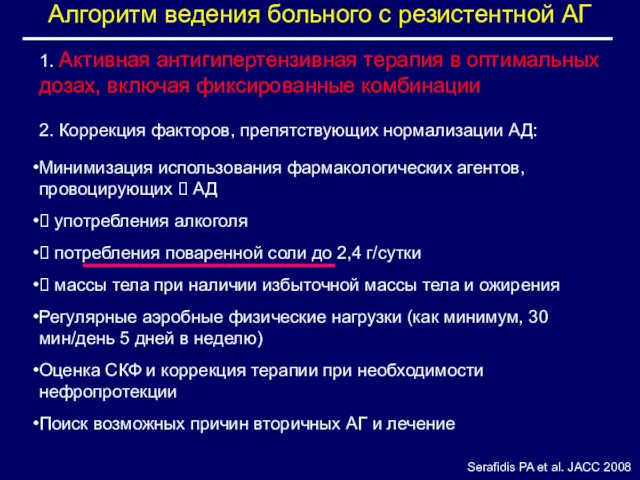 Алгоритм ведения больного с резистентной АГ

1. Активная антигипертензивная терапия в оптимальных дозах, включая фиксированные комбинации

2. Коррекция факторов, препятствующих нормализации АД:

•Минимизация использования фармакологических агентов, провоцирующих  АД

• употребления алкоголя

• потребления поваренной соли до 2,4 г/сутки

• массы тела при наличии избыточной массы тела и ожирения

•Регулярные аэробные физические нагрузки (как минимум, 30 мин/день 5 дней в неделю)

•Оценка СКФ и коррекция терапии при необходимости нефропротекции

•Поиск возможных причин вторичных АГ и лечение

Serafidis PA et al. JACC 2008